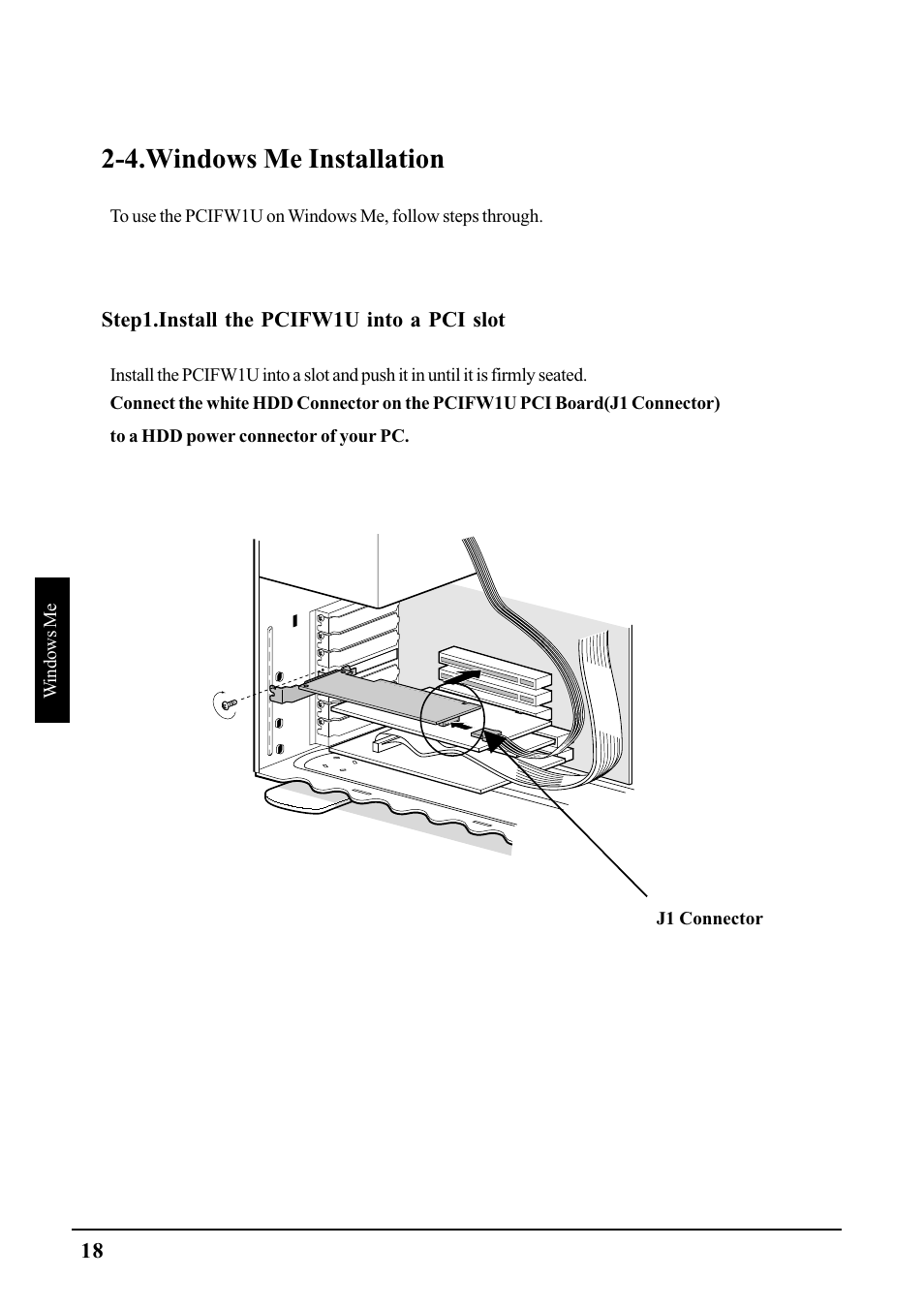 2-4.Windows Me Installation

To use the PCIFW1U on Windows Me, follow steps through.

Step1.Install the PCIFW1U into a PCI slot

Install the PCIFW1U into a slot and push it in until it is firmly seated.
Connect the white HDD Connector on the PCIFW1U PCI Board(J1 Connector) to a HDD power connector of your PC.

Windows Me

J1 Connector

18